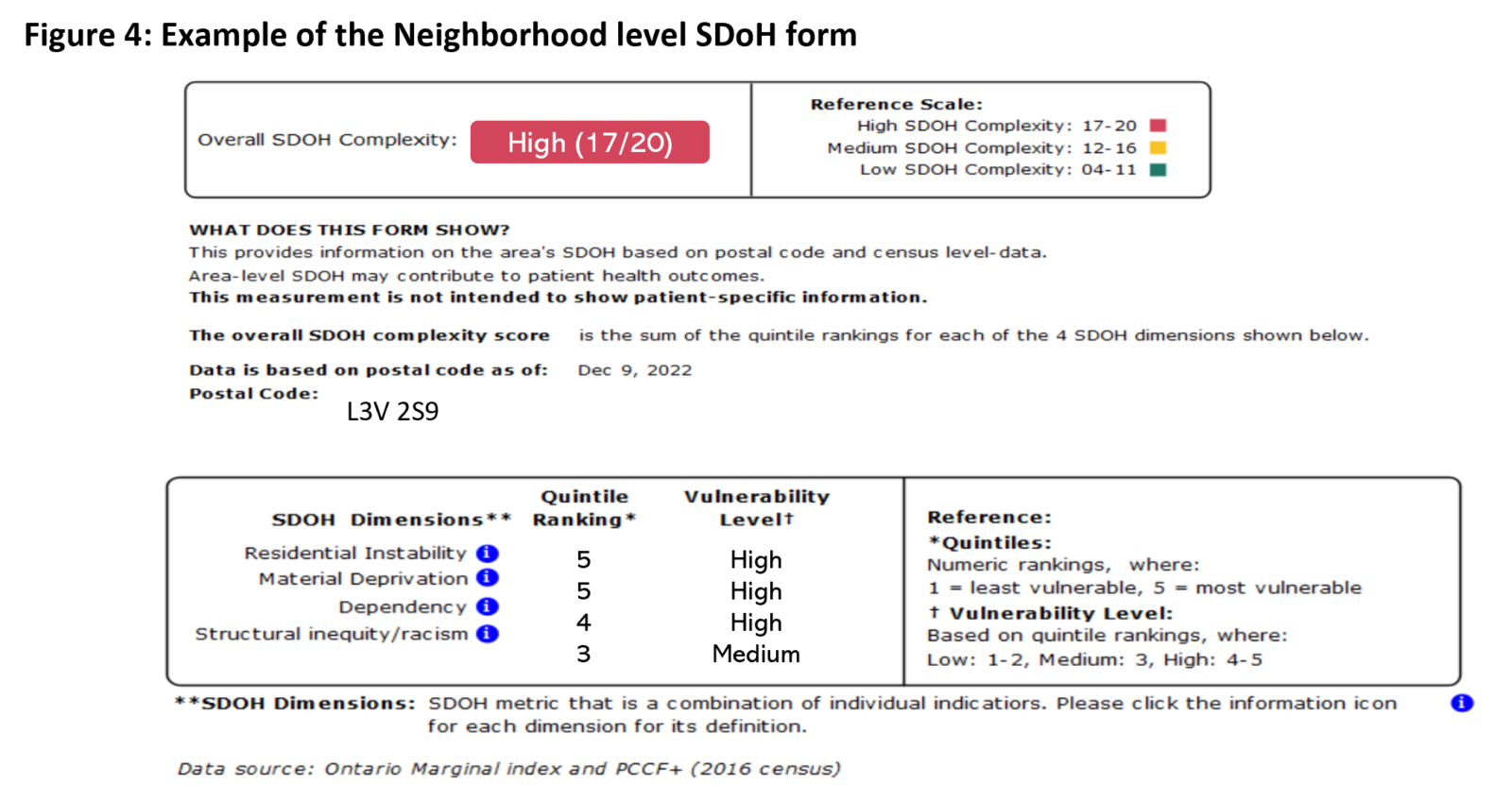 Figure 4: Example of the Neighborhood level SDoH form

Overall SDOH Complexity: High (17/20)

Reference Scale:
High SDOH Complexity: 17-20
Medium SDOH Complexity: 12-16
Low SDOH Complexity: 04-11

WHAT DOES THIS FORM SHOW?
This provides information on the area's SDOH based on postal code and census level-data.
Area-level SDOH may contribute to patient health outcomes.
This measurement is not intended to show patient-specific information.

The overall SDOH complexity score is the sum of the quintile rankings for each of the 4 SDOH dimensions shown below.

Data is based on postal code as of: Dec 9, 2022
Postal Code: L3V 2S9

| SDOH Dimensions** | Quintile Ranking* | Vulnerability Level† |
|---|---|---|
| Residential Instability | 5 | High |
| Material Deprivation | 5 | High |
| Dependency | 4 | High |
| Structural inequity/racism | 3 | Medium |

Reference:
*Quintiles:
Numeric rankings, where:
1 = least vulnerable, 5 = most vulnerable
† Vulnerability Level:
Based on quintile rankings, where:
Low: 1-2, Medium: 3, High: 4-5

**SDOH Dimensions: SDOH metric that is a combination of individual indicatiors. Please click the information icon for each dimension for its definition.

Data source: Ontario Marginal index and PCCF+ (2016 census)